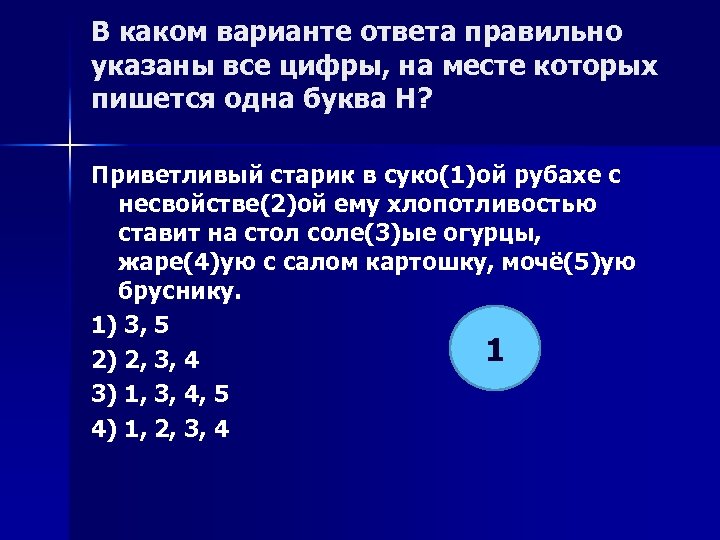 В каком варианте ответа правильно указаны все цифры, на месте которых пишется одна буква Н?

Приветливый старик в суко(1)ой рубахе с несвойстве(2)ой ему хлопотливостью ставит на стол соле(3)ые огурцы, жаре(4)ую с салом картошку, мочё(5)ую бруснику.

1) 3, 5

2) 2, 3, 4

3) 1, 3, 4, 5

4) 1, 2, 3, 4

1